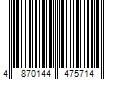 4 870144 475714